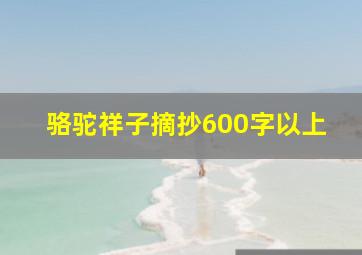 骆驼祥子摘抄600字以上